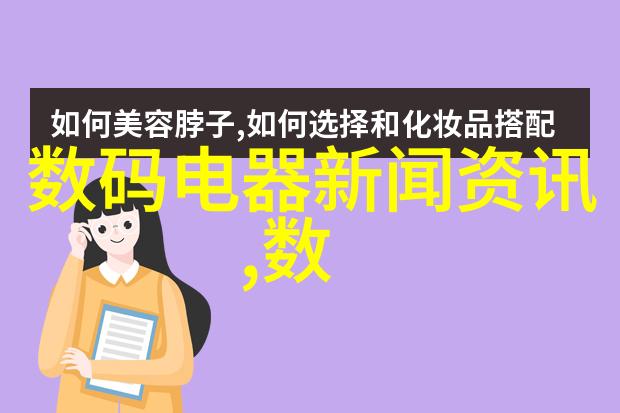 如何美容脖子,如何选择和化妆品搭配

数码电器新闻资讯,数